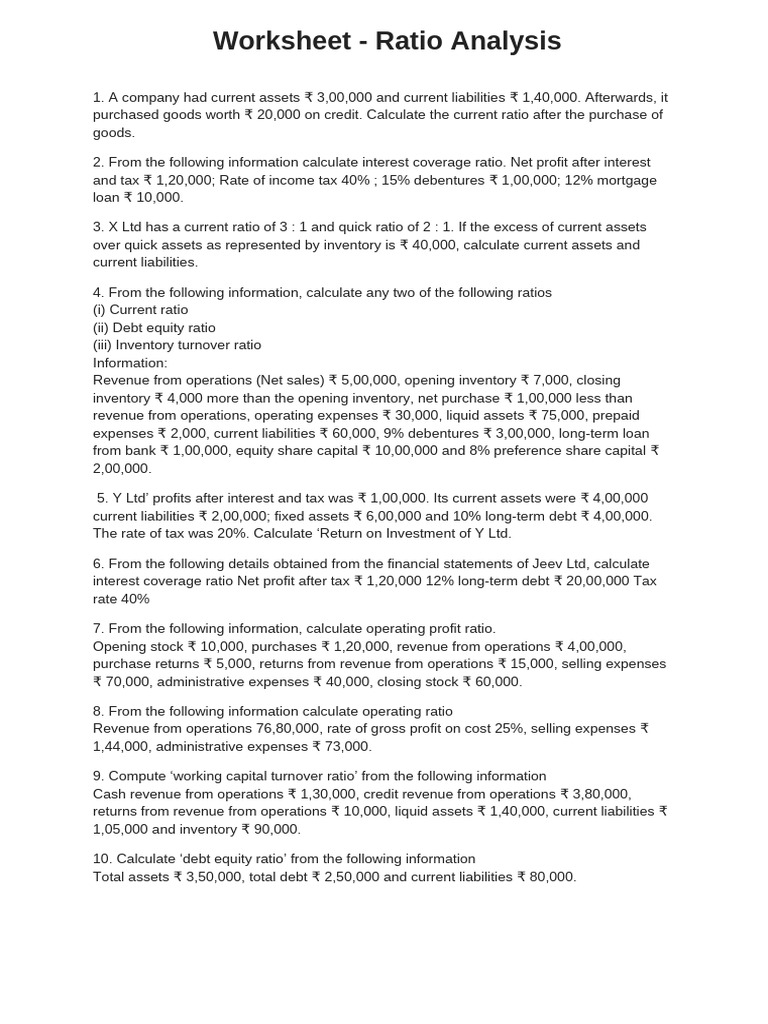 Worksheet - Ratio Analysis

1. A company had current assets ₹ 3,00,000 and current liabilities ₹ 1,40,000. Afterwards, it purchased goods worth ₹ 20,000 on credit. Calculate the current ratio after the purchase of goods.

2. From the following information calculate interest coverage ratio. Net profit after interest and tax ₹ 1,20,000; Rate of income tax 40% ; 15% debentures ₹ 1,00,000; 12% mortgage loan ₹ 10,000.

3. X Ltd has a current ratio of 3 : 1 and quick ratio of 2 : 1. If the excess of current assets over quick assets as represented by inventory is ₹ 40,000, calculate current assets and current liabilities.

4. From the following information, calculate any two of the following ratios
(i) Current ratio
(ii) Debt equity ratio
(iii) Inventory turnover ratio
Information:
Revenue from operations (Net sales) ₹ 5,00,000, opening inventory ₹ 7,000, closing inventory ₹ 4,000 more than the opening inventory, net purchase ₹ 1,00,000 less than revenue from operations, operating expenses ₹ 30,000, liquid assets ₹ 75,000, prepaid expenses ₹ 2,000, current liabilities ₹ 60,000, 9% debentures ₹ 3,00,000, long-term loan from bank ₹ 1,00,000, equity share capital ₹ 10,00,000 and 8% preference share capital ₹ 2,00,000.

5. Y Ltd' profits after interest and tax was ₹ 1,00,000. Its current assets were ₹ 4,00,000 current liabilities ₹ 2,00,000; fixed assets ₹ 6,00,000 and 10% long-term debt ₹ 4,00,000. The rate of tax was 20%. Calculate 'Return on Investment of Y Ltd.

6. From the following details obtained from the financial statements of Jeev Ltd, calculate interest coverage ratio Net profit after tax ₹ 1,20,000 12% long-term debt ₹ 20,00,000 Tax rate 40%

7. From the following information, calculate operating profit ratio.
Opening stock ₹ 10,000, purchases ₹ 1,20,000, revenue from operations ₹ 4,00,000, purchase returns ₹ 5,000, returns from revenue from operations ₹ 15,000, selling expenses ₹ 70,000, administrative expenses ₹ 40,000, closing stock ₹ 60,000.

8. From the following information calculate operating ratio
Revenue from operations 76,80,000, rate of gross profit on cost 25%, selling expenses ₹ 1,44,000, administrative expenses ₹ 73,000.

9. Compute 'working capital turnover ratio' from the following information
Cash revenue from operations ₹ 1,30,000, credit revenue from operations ₹ 3,80,000, returns from revenue from operations ₹ 10,000, liquid assets ₹ 1,40,000, current liabilities ₹ 1,05,000 and inventory ₹ 90,000.

10. Calculate 'debt equity ratio' from the following information
Total assets ₹ 3,50,000, total debt ₹ 2,50,000 and current liabilities ₹ 80,000.